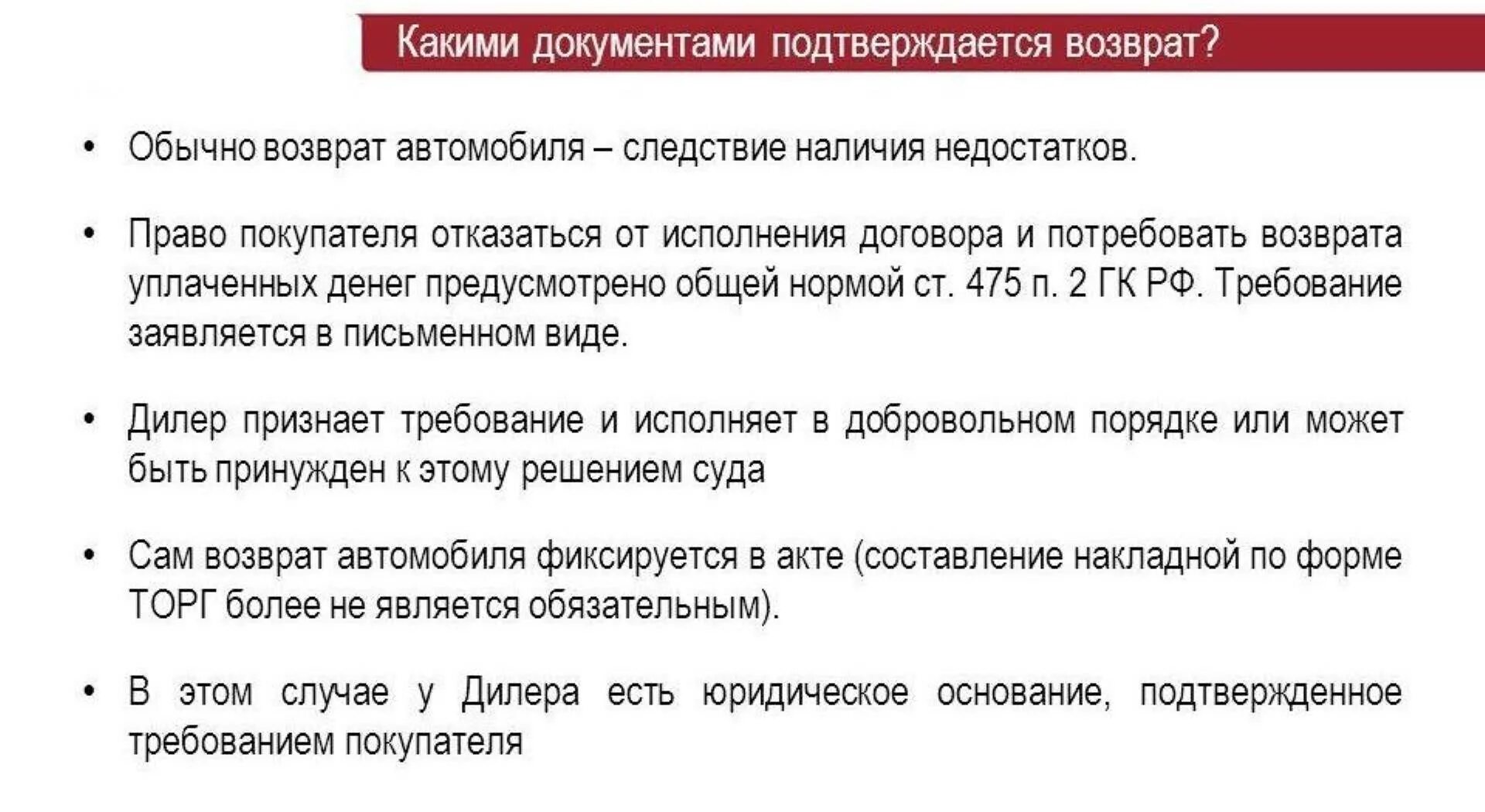 Какими документами подтверждается возврат?

• Обычно возврат автомобиля – следствие наличия недостатков.

• Право покупателя отказаться от исполнения договора и потребовать возврата уплаченных денег предусмотрено общей нормой ст. 475 п. 2 ГК РФ. Требование заявляется в письменном виде.

• Дилер признает требование и исполняет в добровольном порядке или может быть принужден к этому решением суда

• Сам возврат автомобиля фиксируется в акте (составление накладной по форме ТОРГ более не является обязательным).

• В этом случае у Дилера есть юридическое основание, подтвержденное требованием покупателя